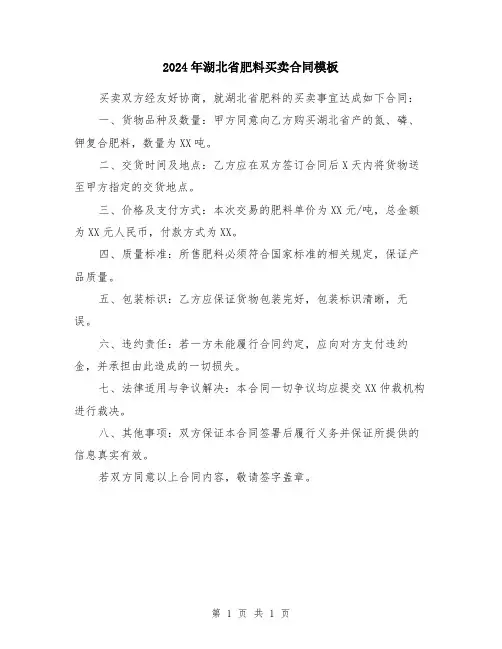 2024年湖北省肥料买卖合同模板

买卖双方经友好协商，就湖北省肥料的买卖事宜达成如下合同：

一、货物品种及数量：甲方同意向乙方购买湖北省产的氮、磷、钾复合肥料，数量为XX吨。

二、交货时间及地点：乙方应在双方签订合同后X天内将货物送至甲方指定的交货地点。

三、价格及支付方式：本次交易的肥料单价为XX元/吨，总金额为XX元人民币，付款方式为XX。

四、质量标准：所售肥料必须符合国家标准的相关规定，保证产品质量。

五、包装标识：乙方应保证货物包装完好，包装标识清晰，无误。

六、违约责任：若一方未能履行合同约定，应向对方支付违约金，并承担由此造成的一切损失。

七、法律适用与争议解决：本合同一切争议均应提交XX仲裁机构进行裁决。

八、其他事项：双方保证本合同签署后履行义务并保证所提供的信息真实有效。

若双方同意以上合同内容，敬请签字盖章。

第 1 页 共 1 页